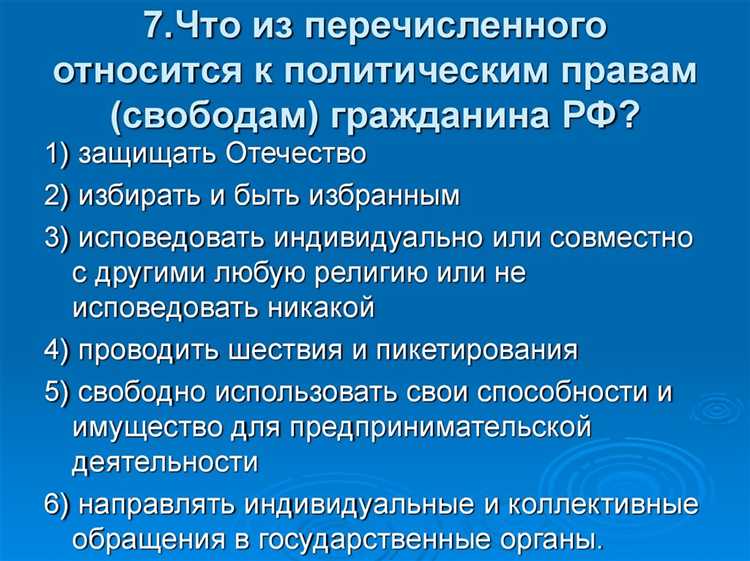 7.Что из перечисленного относится к политическим правам (свободам) гражданина РФ?

1) защищать Отечество

2) избирать и быть избранным

3) исповедовать индивидуально или совместно с другими любую религию или не исповедовать никакой

4) проводить шествия и пикетирования

5) свободно использовать свои способности и имущество для предпринимательской деятельности

6) направлять индивидуальные и коллективные обращения в государственные органы.